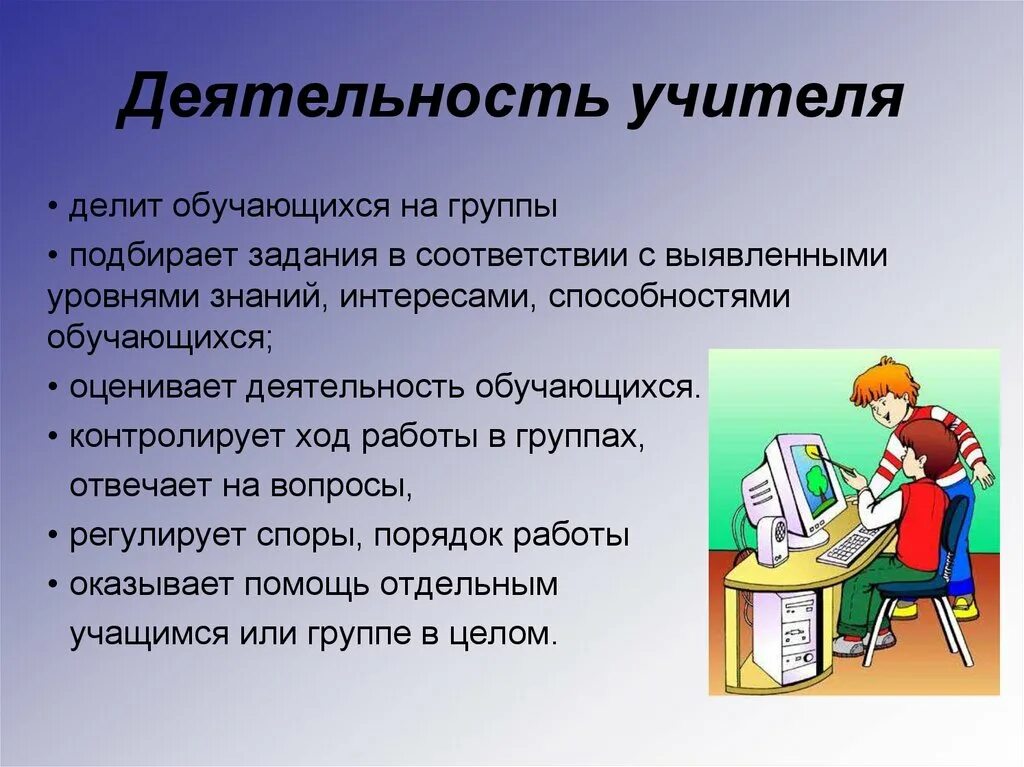 Деятельность учителя

• делит обучающихся на группы

• подбирает задания в соответствии с выявленными уровнями знаний, интересами, способностями обучающихся;

• оценивает деятельность обучающихся.

• контролирует ход работы в группах, отвечает на вопросы,

• регулирует споры, порядок работы

• оказывает помощь отдельным учащимся или группе в целом.